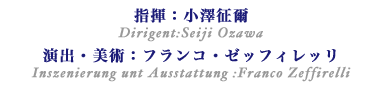 指揮：小澤征爾
Dirigent:Seiji Ozawa
演出・美術：フランコ・ゼッフィレッリ
Inszenierung unt Ausstattung :Franco Zeffirelli